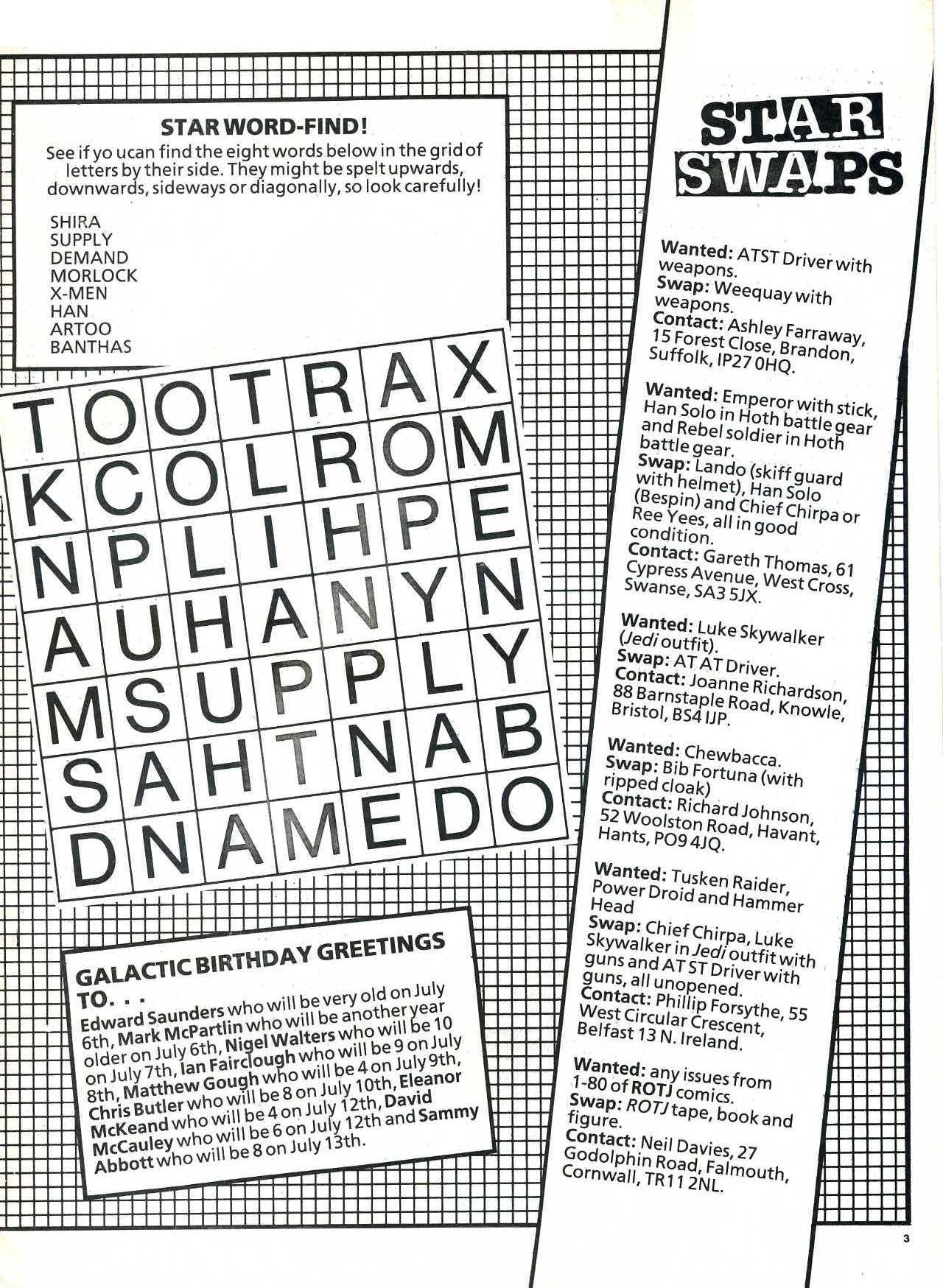 STAR WORD-FIND!
See if yo ucan find the eight words below in the grid of letters by their side. They might be spelt upwards, downwards, sideways or diagonally, so look carefully!

SHIRA
SUPPLY
DEMAND
MORLOCK
X-MEN
HAN
ARTOO
BANTHAS

| T | O | O | T | R | A | X |
|---|---|---|---|---|---|---|
| K | C | O | L | R | O | M |
| N | P | L | I | H | P | E |
| A | U | H | A | N | Y | N |
| M | S | U | P | P | L | Y |
| S | A | H | T | N | A | B |
| D | N | A | M | E | D | O |

GALACTIC BIRTHDAY GREETINGS TO. . .
Edward Saunders who will be very old on July 6th, Mark McPartlin who will be another year older on July 6th, Nigel Walters who will be 10 on July 7th, Ian Fairclough who will be 9 on July 8th, Matthew Gough who will be 4 on July 9th, Chris Butler who will be 8 on July 10th, Eleanor McKeand who will be 4 on July 12th, David McCauley who will be 6 on July 12th and Sammy Abbott who will be 8 on July 13th.

STAR SWAPS

Wanted: ATST Driver with weapons.
Swap: Weequay with weapons.
Contact: Ashley Farraway, 15 Forest Close, Brandon, Suffolk, IP27 0HQ.

Wanted: Emperor with stick, Han Solo in Hoth battle gear and Rebel soldier in Hoth battle gear.
Swap: Lando (skiff guard with helmet), Han Solo (Bespin) and Chief Chirpa or Ree Yees, all in good condition.
Contact: Gareth Thomas, 61 Cypress Avenue, West Cross, Swanse, SA3 5JX.

Wanted: Luke Skywalker (Jedi outfit).
Swap: AT AT Driver.
Contact: Joanne Richardson, 88 Barnstaple Road, Knowle, Bristol, BS4 IJP.

Wanted: Chewbacca.
Swap: Bib Fortuna (with ripped cloak)
Contact: Richard Johnson, 52 Woolston Road, Havant, Hants, PO9 4JQ.

Wanted: Tusken Raider, Power Droid and Hammer Head
Swap: Chief Chirpa, Luke Skywalker in Jedi outfit with guns and AT ST Driver with guns, all unopened.
Contact: Phillip Forsythe, 55 West Circular Crescent, Belfast 13 N. Ireland.

Wanted: any issues from 1-80 of ROTJ comics.
Swap: ROTJ tape, book and figure.
Contact: Neil Davies, 27 Godolphin Road, Falmouth, Cornwall, TR11 2NL.

3